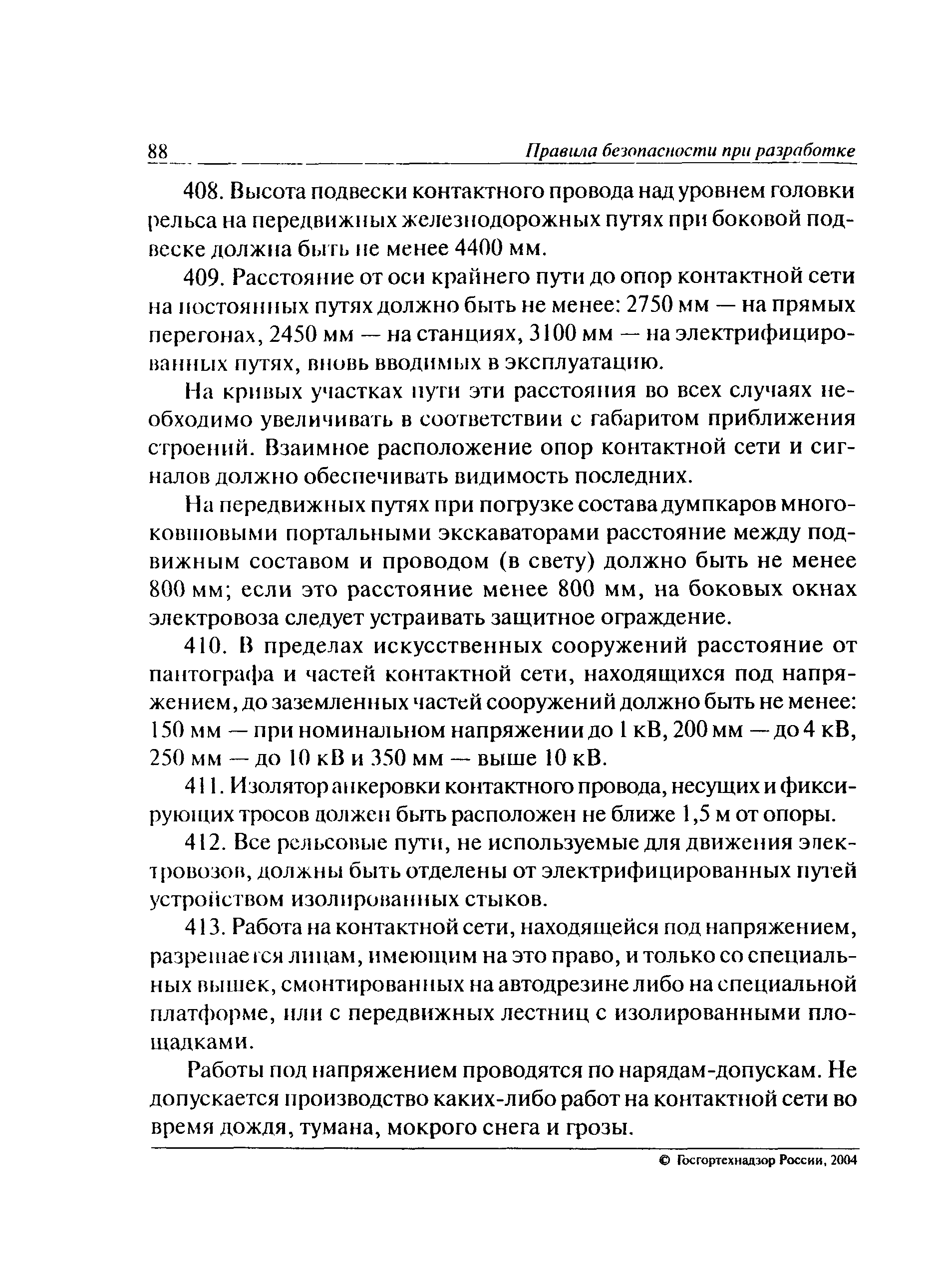 88 Правила безопасности при разработке

408. Высота подвески контактного провода над уровнем головки рельса на передвижных железнодорожных путях при боковой подвеске должна быть не менее 4400 мм.

409. Расстояние от оси крайнего пути до опор контактной сети на постоянных путях должно быть не менее: 2750 мм — на прямых перегонах, 2450 мм — на станциях, 3100 мм — на электрифицированных путях, вновь вводимых в эксплуатацию.

На кривых участках пути эти расстояния во всех случаях необходимо увеличивать в соответствии с габаритом приближения строений. Взаимное расположение опор контактной сети и сигналов должно обеспечивать видимость последних.

На передвижных путях при погрузке состава думпкаров многоковшовыми портальными экскаваторами расстояние между подвижным составом и проводом (в свету) должно быть не менее 800 мм; если это расстояние менее 800 мм, на боковых окнах электровоза следует устраивать защитное ограждение.

410. В пределах искусственных сооружений расстояние от пантографа и частей контактной сети, находящихся под напряжением, до заземленных частей сооружений должно быть не менее: 150 мм — при номинальном напряжении до 1 кВ, 200 мм — до 4 кВ, 250 мм — до 10 кВ и 350 мм — выше 10 кВ.

411. Изолятор анкеровки контактного провода, несущих и фиксирующих тросов должен быть расположен не ближе 1,5 м от опоры.

412. Все рельсовые пути, не используемые для движения электровозов, должны быть отделены от электрифицированных путей устройством изолированных стыков.

413. Работа на контактной сети, находящейся под напряжением, разрешается лицам, имеющим на это право, и только со специальных вышек, смонтированных на автодрезине либо на специальной платформе, или с передвижных лестниц с изолированными площадками.

Работы под напряжением проводятся по нарядам-допускам. Не допускается производство каких-либо работ на контактной сети во время дождя, тумана, мокрого снега и грозы.

© Госгортехнадзор России, 2004